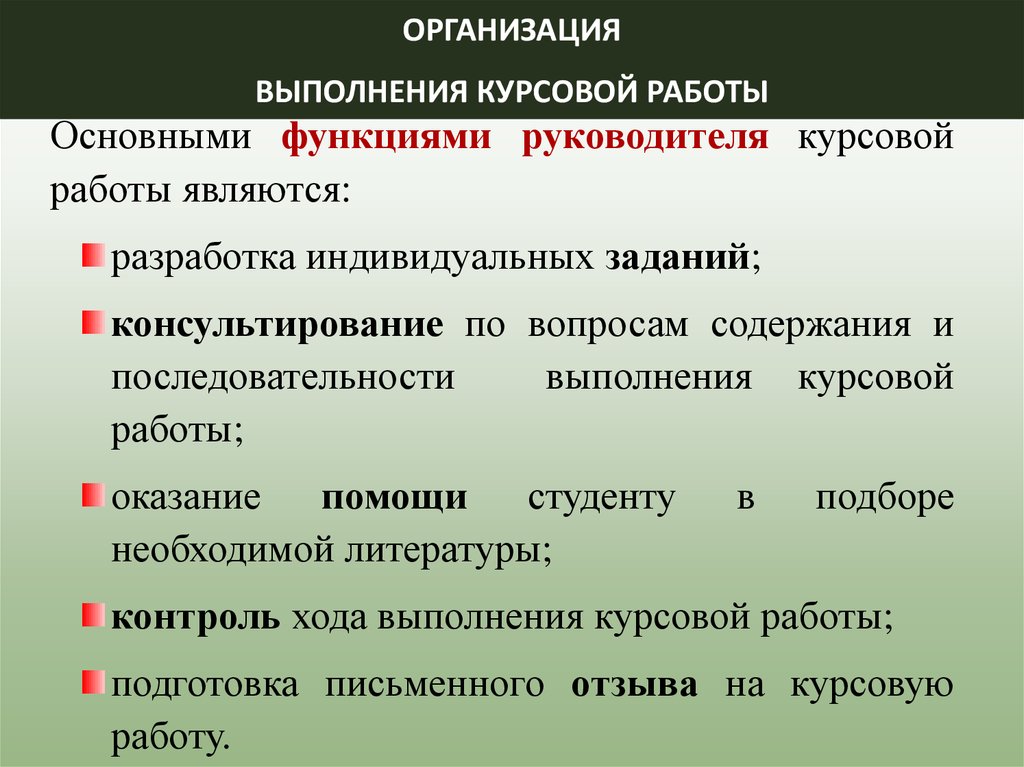 ОРГАНИЗАЦИЯ

ВЫПОЛНЕНИЯ КУРСОВОЙ РАБОТЫ

Основными функциями руководителя курсовой работы являются:

разработка индивидуальных заданий;

консультирование по вопросам содержания и последовательности выполнения курсовой работы;

оказание помощи студенту в подборе необходимой литературы;

контроль хода выполнения курсовой работы;

подготовка письменного отзыва на курсовую работу.